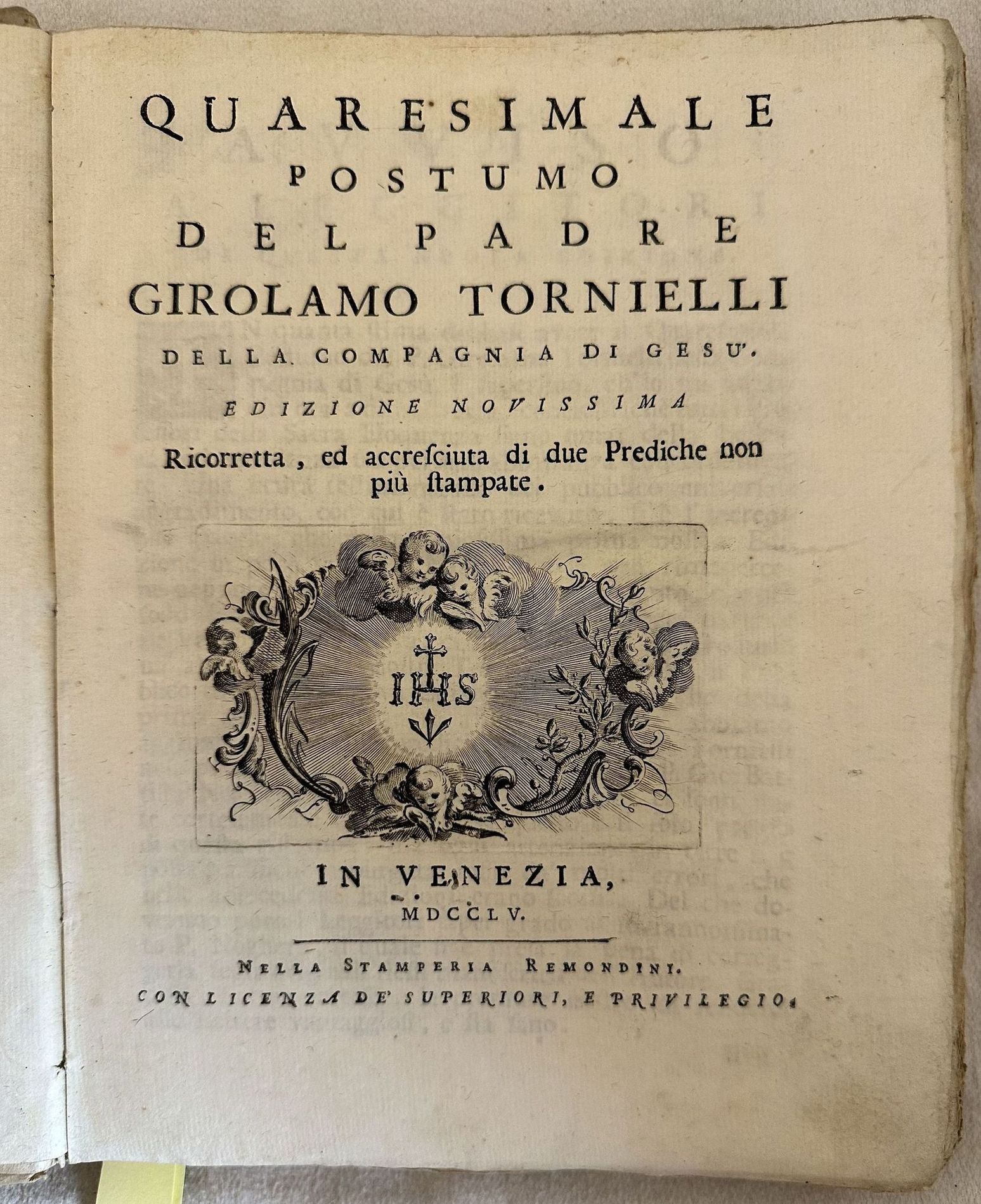 QUARESIMALE
POSTUMO
DEL PADRE
GIROLAMO TORNIELLI
DELLA COMPAGNIA DI GESU'.

EDIZIONE NOVISSIMA

Ricorretta, ed accresciuta di due Prediche non più stampate.

IHS

IN VENEZIA,
MDCCLV.

NELLA STAMPERIA REMONDINI.
CON LICENZA DE' SUPERIORI, E PRIVILEGIO.